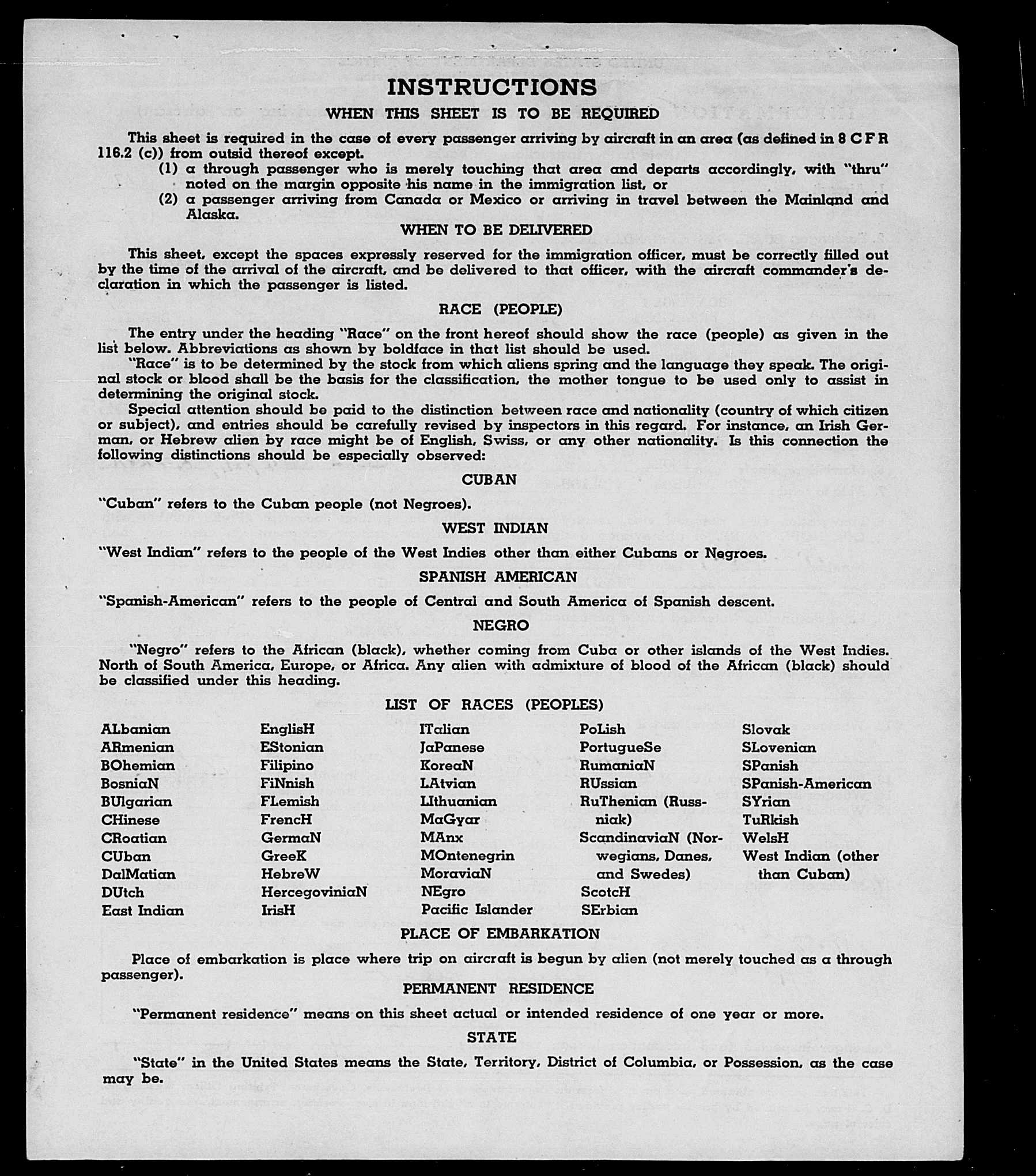 INSTRUCTIONS

WHEN THIS SHEET IS TO BE REQUIRED

This sheet is required in the case of every passenger arriving by aircraft in an area (as defined in 8 C F R 116.2 (c)) from outsid thereof except.

(1) a through passenger who is merely touching that area and departs accordingly, with "thru" noted on the margin opposite his name in the immigration list, or

(2) a passenger arriving from Canada or Mexico or arriving in travel between the Mainland and Alaska.

WHEN TO BE DELIVERED

This sheet, except the spaces expressly reserved for the immigration officer, must be correctly filled out by the time of the arrival of the aircraft, and be delivered to that officer, with the aircraft commander's declaration in which the passenger is listed.

RACE (PEOPLE)

The entry under the heading "Race" on the front hereof should show the race (people) as given in the list below. Abbreviations as shown by boldface in that list should be used.

"Race" is to be determined by the stock from which aliens spring and the language they speak. The original stock or blood shall be the basis for the classification, the mother tongue to be used only to assist in determining the original stock.

Special attention should be paid to the distinction between race and nationality (country of which citizen or subject), and entries should be carefully revised by inspectors in this regard. For instance, an Irish German, or Hebrew alien by race might be of English, Swiss, or any other nationality. Is this connection the following distinctions should be especially observed:

CUBAN

"Cuban" refers to the Cuban people (not Negroes).

WEST INDIAN

"West Indian" refers to the people of the West Indies other than either Cubans or Negroes.

SPANISH AMERICAN

"Spanish-American" refers to the people of Central and South America of Spanish descent.

NEGRO

"Negro" refers to the African (black), whether coming from Cuba or other islands of the West Indies. North of South America, Europe, or Africa. Any alien with admixture of blood of the African (black) should be classified under this heading.

LIST OF RACES (PEOPLES)

ALbanian
ARmenian
BOhemian
BosniaN
BUlgarian
CHinese
CRoatian
CUban
DalMatian
DUtch
East Indian

EnglisH
EStonian
Filipino
FiNnish
FLemish
FrencH
GermaN
GreeK
HebreW
HercegoviniaN
IrisH

ITalian
JaPanese
KoreaN
LAtvian
LIthuanian
MaGyar
MAnx
MOntenegrin
MoraviaN
NEgro
Pacific Islander

PoLish
PortugueSe
RumaniaN
RUssian
RuThenian (Russniak)
ScandinaviaN (Norwegians, Danes, and Swedes)
ScotcH
SErbian

Slovak
SLovenian
SPanish
SPanish-American
SYrian
TuRkish
WelsH
West Indian (other than Cuban)

PLACE OF EMBARKATION

Place of embarkation is place where trip on aircraft is begun by alien (not merely touched as a through passenger).

PERMANENT RESIDENCE

"Permanent residence" means on this sheet actual or intended residence of one year or more.

STATE

"State" in the United States means the State, Territory, District of Columbia, or Possession, as the case may be.